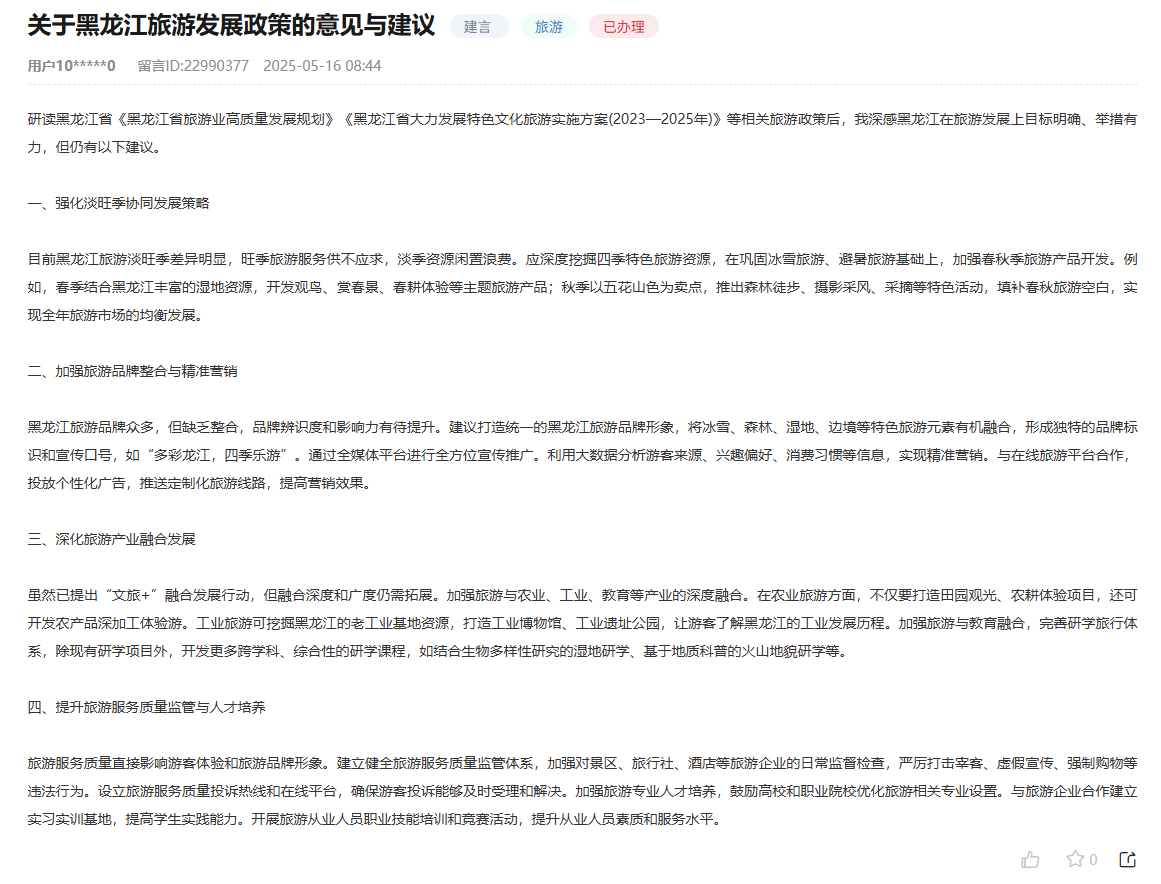 关于黑龙江旅游发展政策的意见与建议 建言 旅游 已办理

用户10*****0 留言ID:22990377 2025-05-16 08:44

研读黑龙江省《黑龙江省旅游业高质量发展规划》《黑龙江省大力发展特色文化旅游实施方案(2023—2025年)》等相关旅游政策后，我深感黑龙江在旅游发展上目标明确、举措有力，但仍有以下建议。

一、强化淡旺季协同发展策略

目前黑龙江旅游淡旺季差异明显，旺季旅游服务供不应求，淡季资源闲置浪费。应深度挖掘四季特色旅游资源，在巩固冰雪旅游、避暑旅游基础上，加强春秋季旅游产品开发。例如，春季结合黑龙江丰富的湿地资源，开发观鸟、赏春景、春耕体验等主题旅游产品；秋季以五花山色为卖点，推出森林徒步、摄影采风、采摘等特色活动，填补春秋旅游空白，实现全年旅游市场的均衡发展。

二、加强旅游品牌整合与精准营销

黑龙江旅游品牌众多，但缺乏整合，品牌辨识度和影响力有待提升。建议打造统一的黑龙江旅游品牌形象，将冰雪、森林、湿地、边境等特色旅游元素有机融合，形成独特的品牌标识和宣传口号，如“多彩龙江，四季乐游”。通过全媒体平台进行全方位宣传推广。利用大数据分析游客来源、兴趣偏好、消费习惯等信息，实现精准营销。与在线旅游平台合作，投放个性化广告，推送定制化旅游线路，提高营销效果。

三、深化旅游产业融合发展

虽然已提出“文旅+”融合发展行动，但融合深度和广度仍需拓展。加强旅游与农业、工业、教育等产业的深度融合。在农业旅游方面，不仅要打造田园观光、农耕体验项目，还可开发农产品深加工体验游。工业旅游可挖掘黑龙江的老工业基地资源，打造工业博物馆、工业遗址公园，让游客了解黑龙江的工业发展历程。加强旅游与教育融合，完善研学旅行体系，除现有研学项目外，开发更多跨学科、综合性的研学课程，如结合生物多样性研究的湿地研学、基于地质科普的火山地貌研学等。

四、提升旅游服务质量监管与人才培养

旅游服务质量直接影响游客体验和旅游品牌形象。建立健全旅游服务质量监管体系，加强对景区、旅行社、酒店等旅游企业的日常监督检查，严厉打击宰客、虚假宣传、强制购物等违法行为。设立旅游服务质量投诉热线和在线平台，确保游客投诉能够及时受理和解决。加强旅游专业人才培养，鼓励高校和职业院校优化旅游相关专业设置。与旅游企业合作建立实习实训基地，提高学生实践能力。开展旅游从业人员职业技能培训和竞赛活动，提升从业人员素质和服务水平。

0